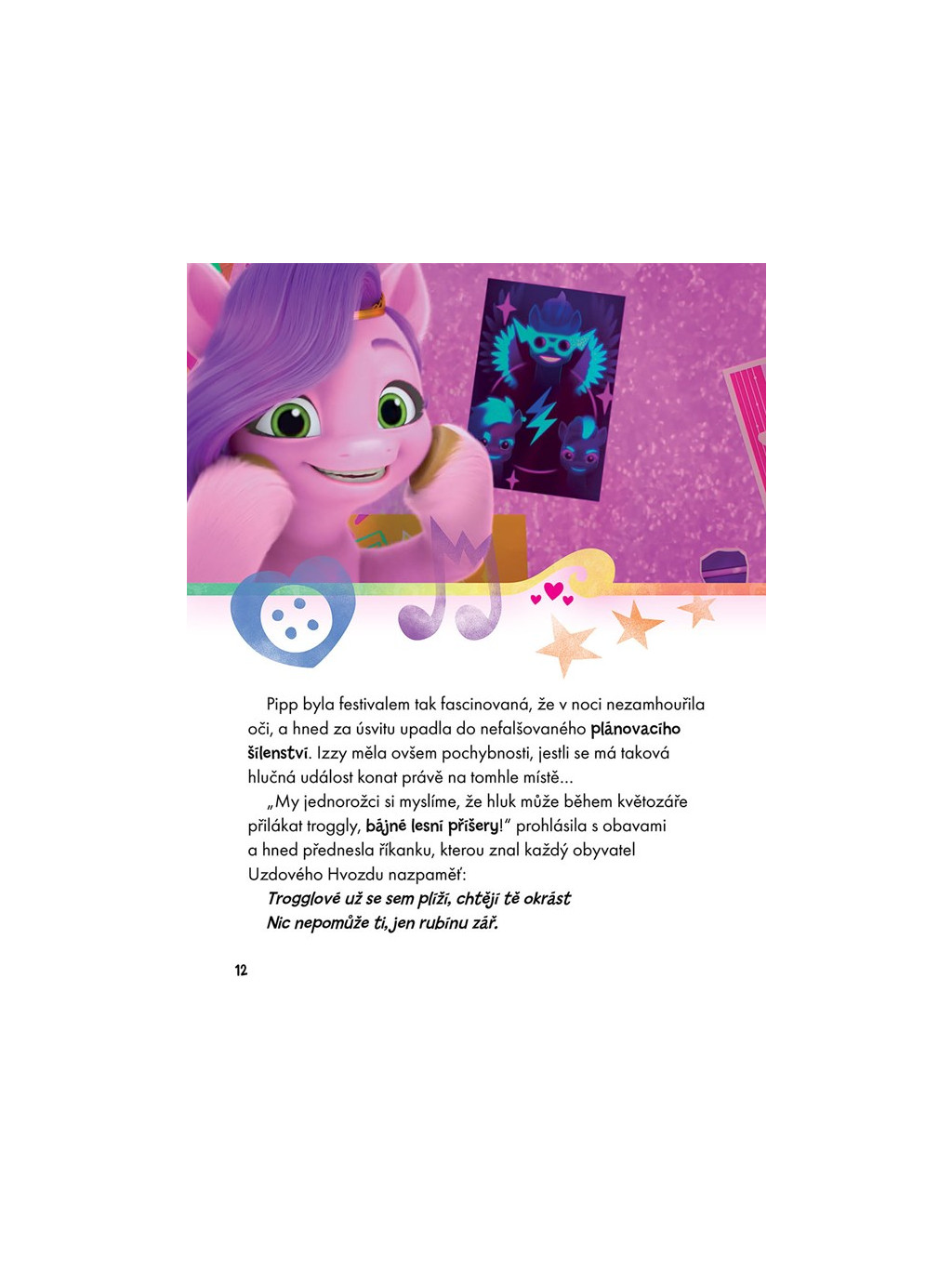 Pipp byla festivalem tak fascinovaná, že v noci nezamhouřila oči, a hned za úsvitu upadla do nefalšovaného plánovacího šílenství. Izzy měla ovšem pochybnosti, jestli se má taková hlučná událost konat právě na tomhle místě...

„My jednorožci si myslíme, že hluk může během květozáře přilákat troggly, bájné lesní příšery!" prohlásila s obavami a hned přednesla říkanku, kterou znal každý obyvatel Uzdového Hvozdu nazpaměť:

Trogglové už se sem plíží, chtějí tě okrást
Nic nepomůže ti, jen rubínu zář.

12